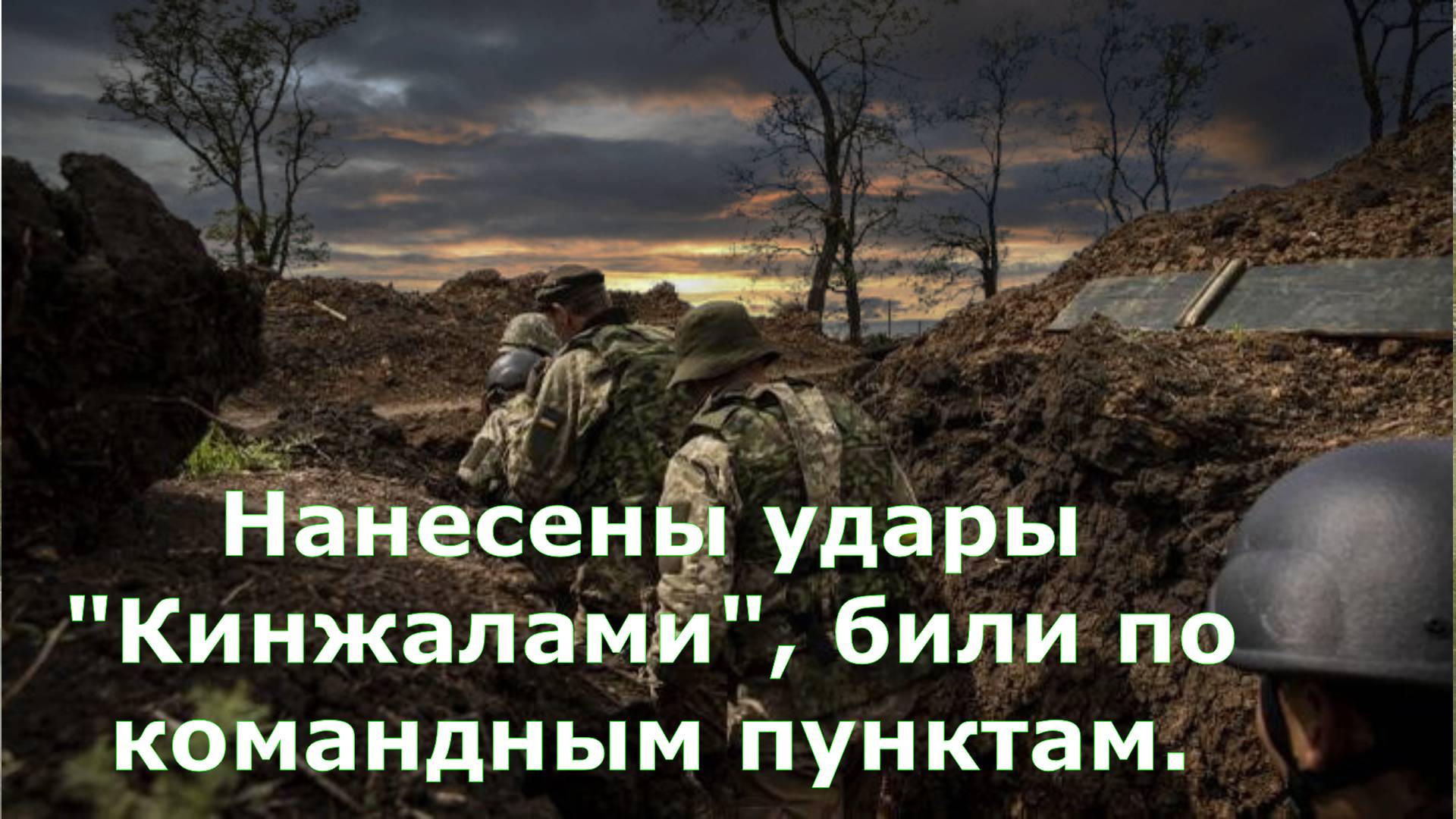 Нанесены удары "Кинжалами", били по командным пунктам.